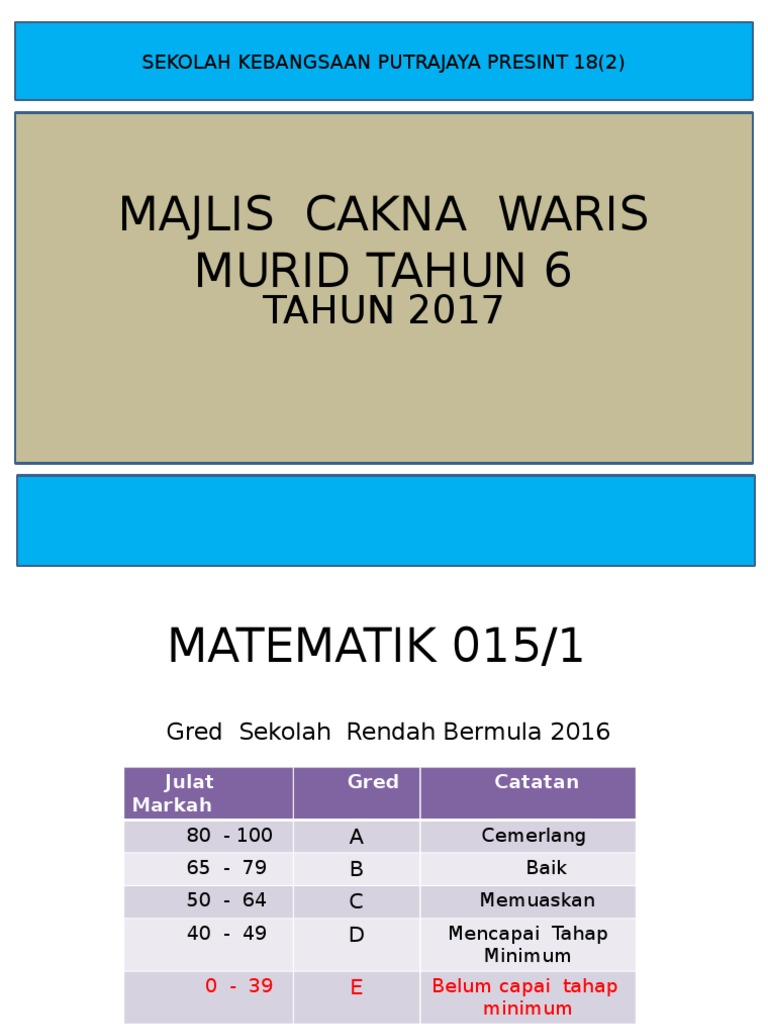 SEKOLAH KEBANGSAAN PUTRAJAYA PRESINT 18(2)

MAJLIS CAKNA WARIS MURID TAHUN 6

TAHUN 2017

MATEMATIK 015/1

Gred Sekolah Rendah Bermula 2016

| Julat Markah | Gred | Catatan |
|---|---|---|
| 80 - 100 | A | Cemerlang |
| 65 - 79 | B | Baik |
| 50 - 64 | C | Memuaskan |
| 40 - 49 | D | Mencapai Tahap Minimum |
| 0 - 39 | E | Belum capai tahap minimum |